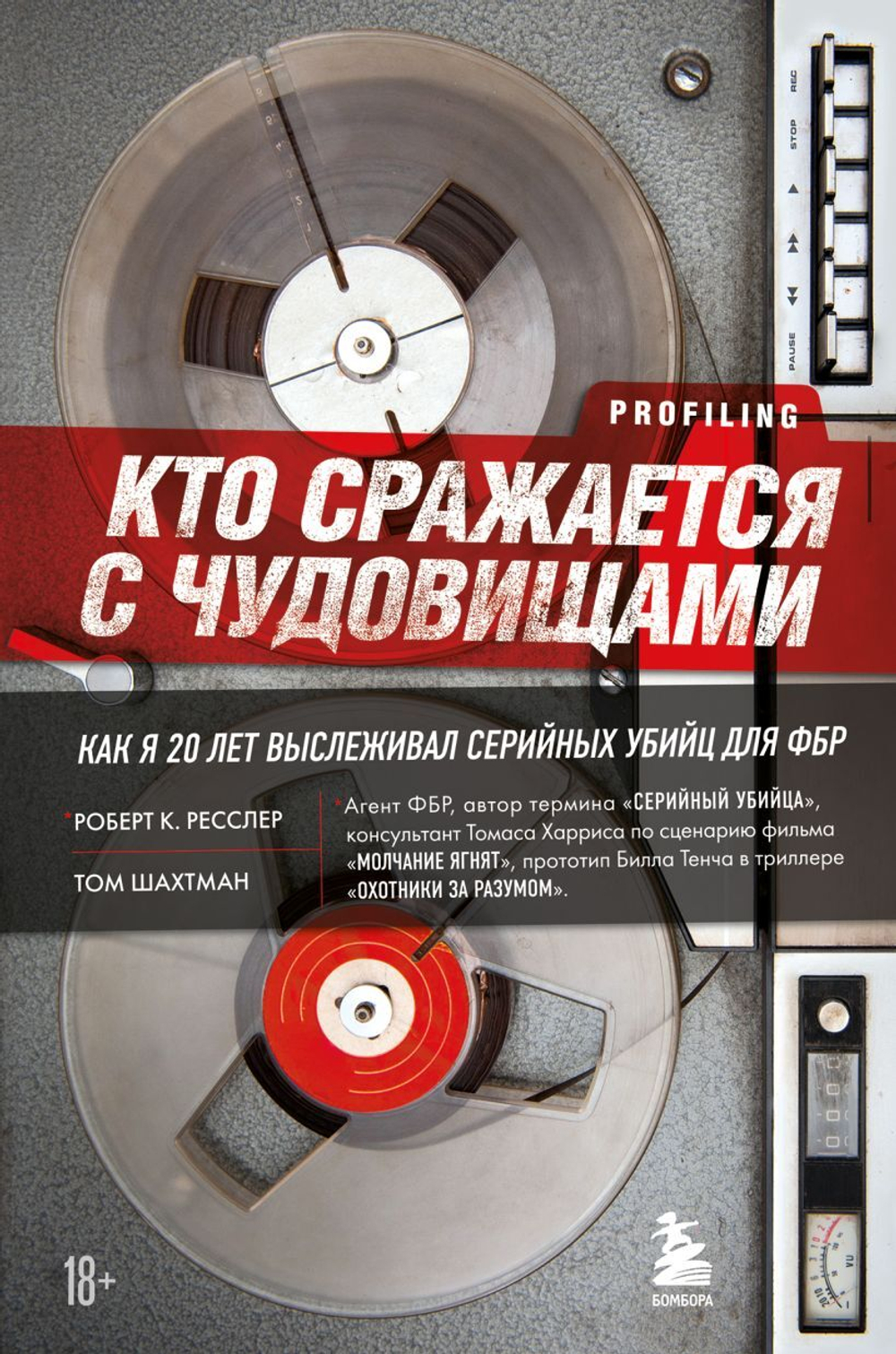 REC
STOP
PAUSE

PROFILING

КТО СРАЖАЕТСЯ С ЧУДОВИЩАМИ

КАК Я 20 ЛЕТ ВЫСЛЕЖИВАЛ СЕРИЙНЫХ УБИЙЦ ДЛЯ ФБР

*РОБЕРТ К. РЕССЛЕР

ТОМ ШАХТМАН

*Агент ФБР, автор термина «СЕРИЙНЫЙ УБИЙЦА», консультант Томаса Харриса по сценарию фильма «МОЛЧАНИЕ ЯГНЯТ», прототип Билла Тенча в триллере «ОХОТНИКИ ЗА РАЗУМОМ».

18+

БОМБОРА